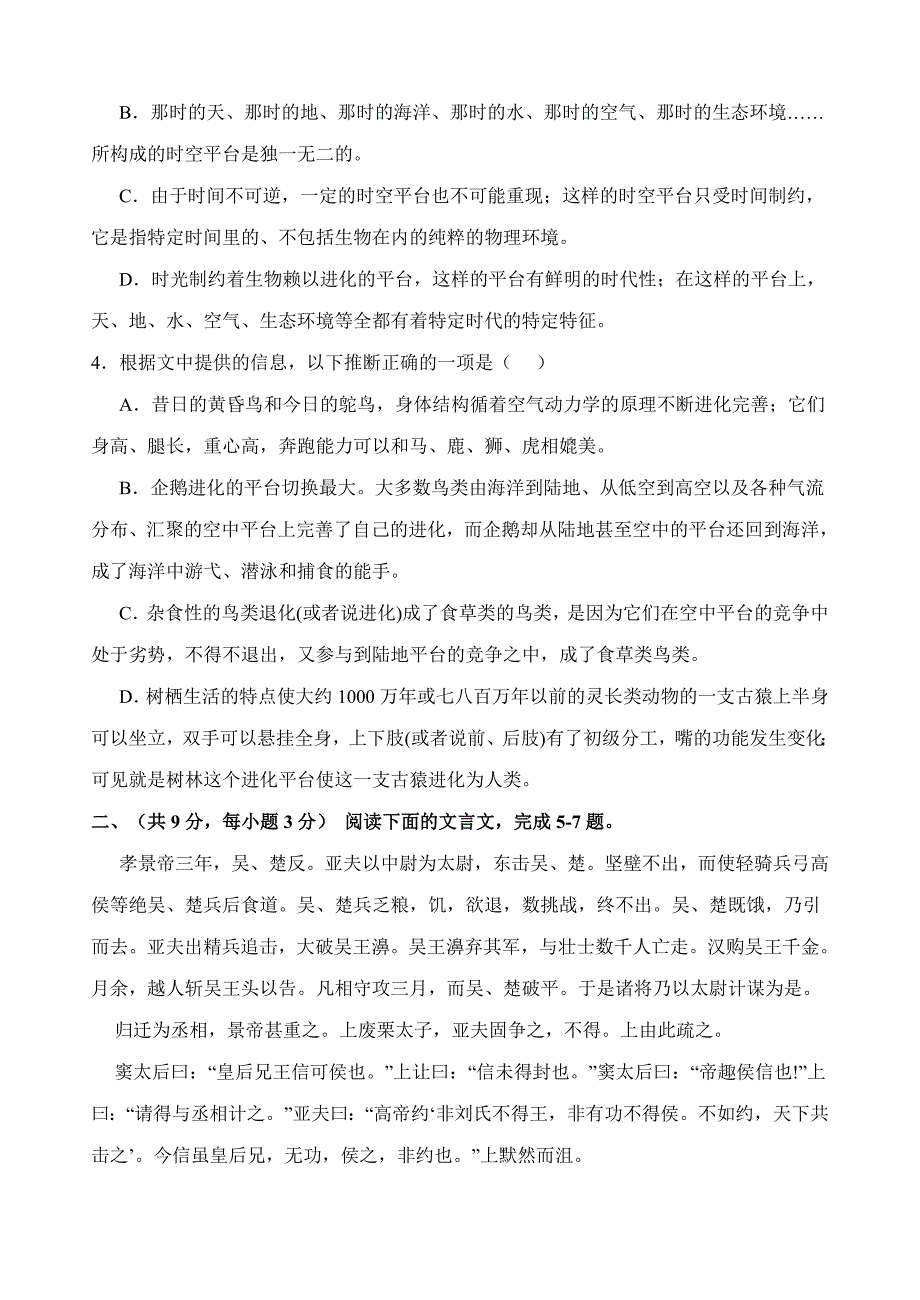 B．那时的天、那时的地、那时的海洋、那时的水、那时的空气、那时的生态环境……所构成的时空平台是独一无二的。

C．由于时间不可逆，一定的时空平台也不可能重现；这样的时空平台只受时间制约，它是指特定时间里的、不包括生物在内的纯粹的物理环境。

D．时光制约着生物赖以进化的平台，这样的平台有鲜明的时代性；在这样的平台上，天、地、水、空气、生态环境等全都有着特定时代的特定特征。

4．根据文中提供的信息，以下推断正确的一项是（　）

A．昔日的黄昏鸟和今日的鸵鸟，身体结构循着空气动力学的原理不断进化完善；它们身高、腿长，重心高，奔跑能力可以和马、鹿、狮、虎相媲美。

B．企鹅进化的平台切换最大。大多数鸟类由海洋到陆地、从低空到高空以及各种气流分布、汇聚的空中平台上完善了自己的进化，而企鹅却从陆地甚至空中的平台还回到海洋，成了海洋中游弋、潜泳和捕食的能手。

C．杂食性的鸟类退化(或者说进化)成了食草类的鸟类，是因为它们在空中平台的竞争中处于劣势，不得不退出，又参与到陆地平台的竞争之中，成了食草类鸟类。

D．树栖生活的特点使大约 1000 万年或七八百万年以前的灵长类动物的一支古猿上半身可以坐立，双手可以悬挂全身，上下肢(或者说前、后肢)有了初级分工，嘴的功能发生变化;可见就是树林这个进化平台使这一支古猿进化为人类。

二、（共 9 分，每小题 3 分） 阅读下面的文言文，完成 5-7 题。

孝景帝三年，吴、楚反。亚夫以中尉为太尉，东击吴、楚。坚壁不出，而使轻骑兵弓高侯等绝吴、楚兵后食道。吴、楚兵乏粮，饥，欲退，数挑战，终不出。吴、楚既饿，乃引而去。亚夫出精兵追击，大破吴王濞。吴王濞弃其军，与壮士数千人亡走。汉购吴王千金。月余，越人斩吴王头以告。凡相守攻三月，而吴、楚破平。于是诸将乃以太尉计谋为是。

归迁为丞相，景帝甚重之。上废栗太子，亚夫固争之，不得。上由此疏之。

窦太后曰：“皇后兄王信可侯也。”上让曰：“信未得封也。”窦太后曰：“帝趣侯信也!”上曰：“请得与丞相计之。”亚夫曰：“高帝约‘非刘氏不得王，非有功不得侯。不如约，天下共击之’。今信虽皇后兄，无功，侯之，非约也。”上默然而沮。